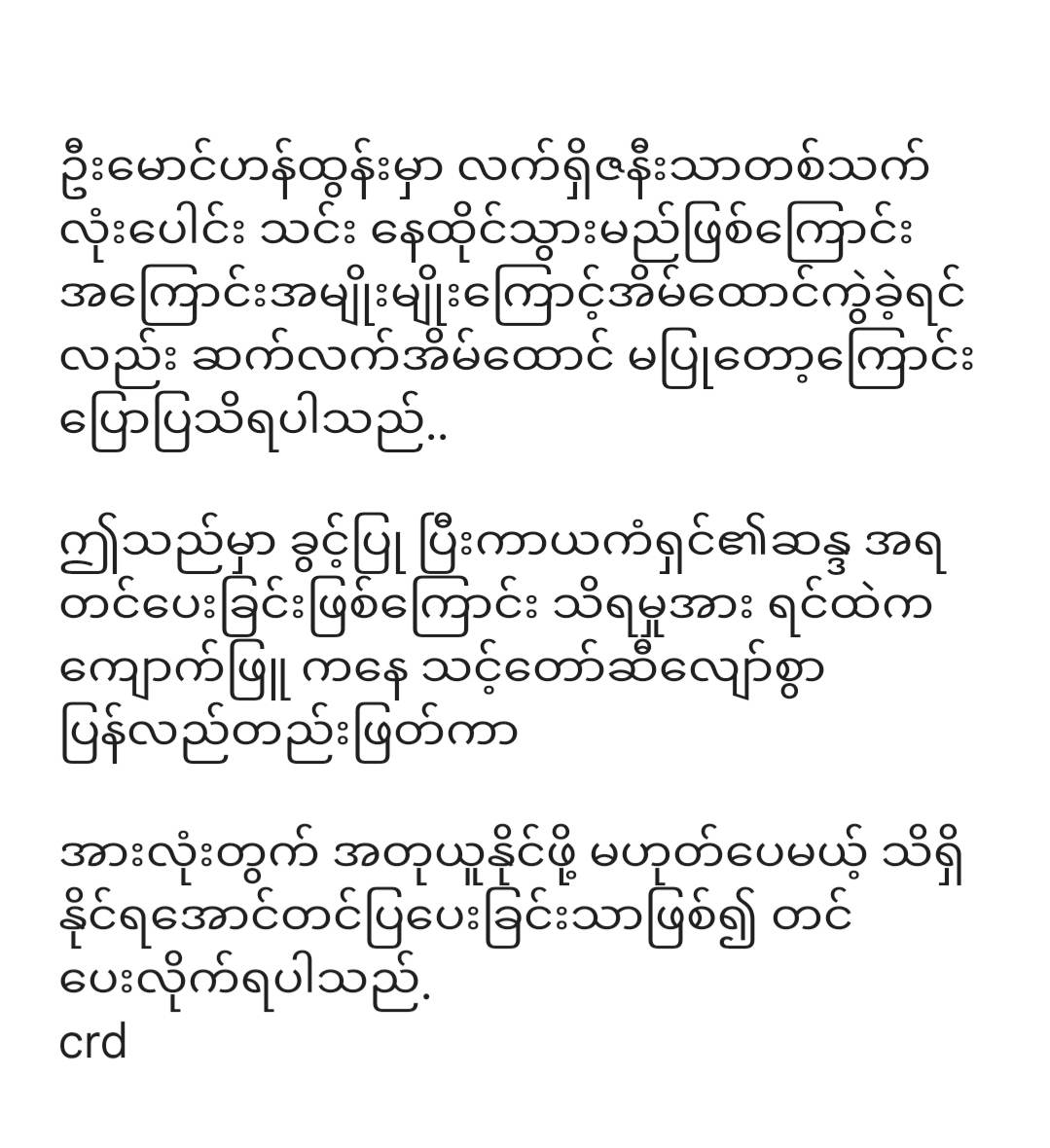 ဦးမောင်ဟန်ထွန်းမှာ လက်ရှိဇနီးသာတစ်သက်လုံးပေါင်း သင်း နေထိုင်သွားမည်ဖြစ်ကြောင်း အကြောင်းအမျိုးမျိုးကြောင့်အိမ်ထောင်ကွဲခဲ့ရင်လည်း ဆက်လက်အိမ်ထောင် မပြုတော့ကြောင်း ပြောပြသိရပါသည်..

ဤသည်မှာ ခွင့်ပြု ပြီးကာယကံရှင်၏ဆန္ဒ အရ တင်ပေးခြင်းဖြစ်ကြောင်း သိရမှုအား ရင်ထဲက ကျောက်ဖြူ ကနေ သင့်တော်ဆီလျော်စွာ ပြန်လည်တည်းဖြတ်ကာ

အားလုံးတွက် အတုယူနိုင်ဖို့ မဟုတ်ပေမယ့် သိရှိနိုင်ရအောင်တင်ပြပေးခြင်းသာဖြစ်၍ တင်ပေးလိုက်ရပါသည်.
crd